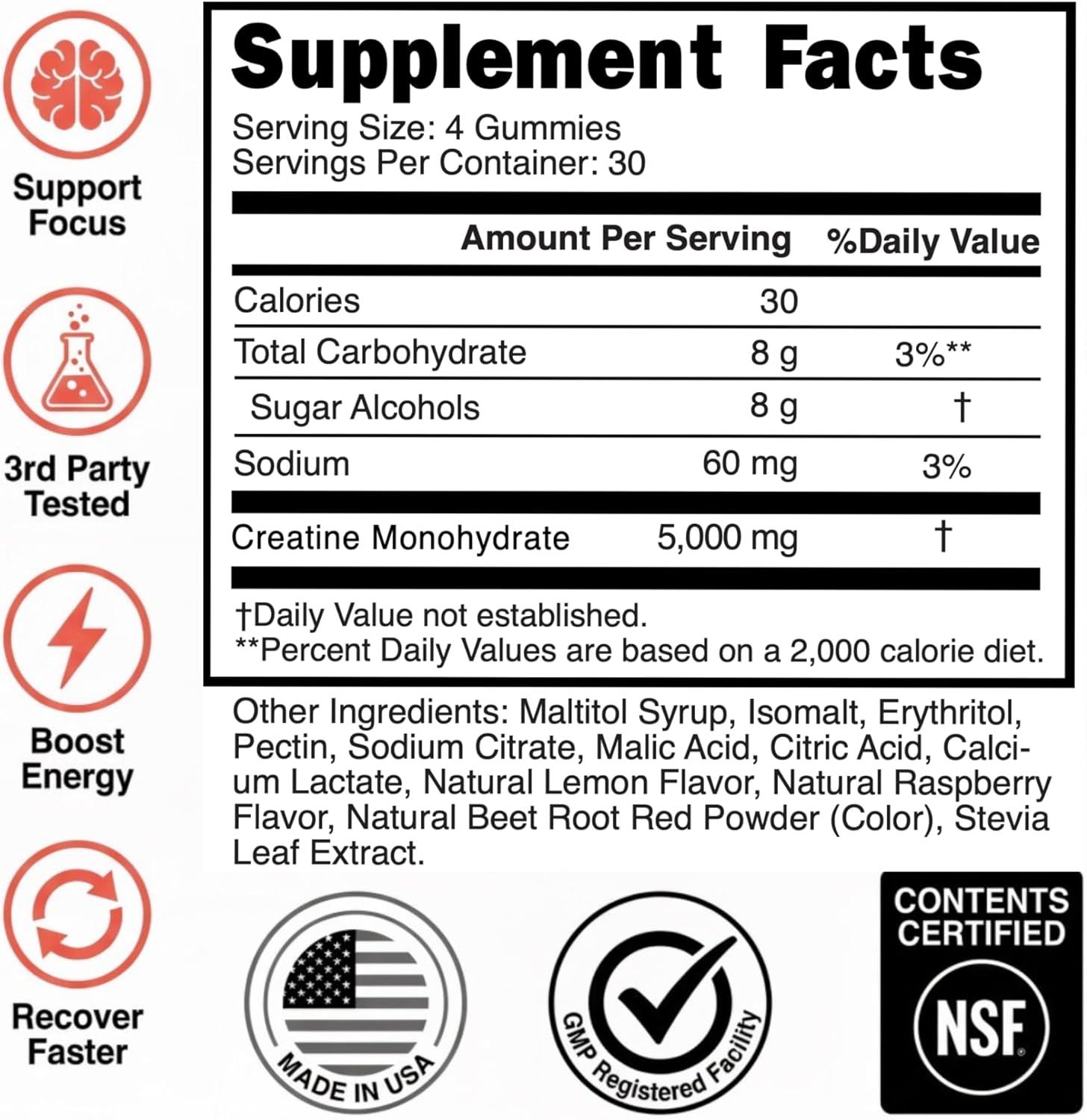 Support
Focus

3rd Party
Tested

Boost
Energy

Recover
Faster

Supplement Facts

Serving Size: 4 Gummies
Servings Per Container: 30

|  | Amount Per Serving | %Daily Value |
|---|---|---|
| Calories | 30 |  |
| Total Carbohydrate | 8 g | 3%** |
| Sugar Alcohols | 8 g | † |
| Sodium | 60 mg | 3% |
| Creatine Monohydrate | 5,000 mg | † |

†Daily Value not established.
**Percent Daily Values are based on a 2,000 calorie diet.

Other Ingredients: Maltitol Syrup, Isomalt, Erythritol, Pectin, Sodium Citrate, Malic Acid, Citric Acid, Calcium Lactate, Natural Lemon Flavor, Natural Raspberry Flavor, Natural Beet Root Red Powder (Color), Stevia Leaf Extract.

MADE IN USA

GMP Registered Facility

CONTENTS
CERTIFIED
NSF